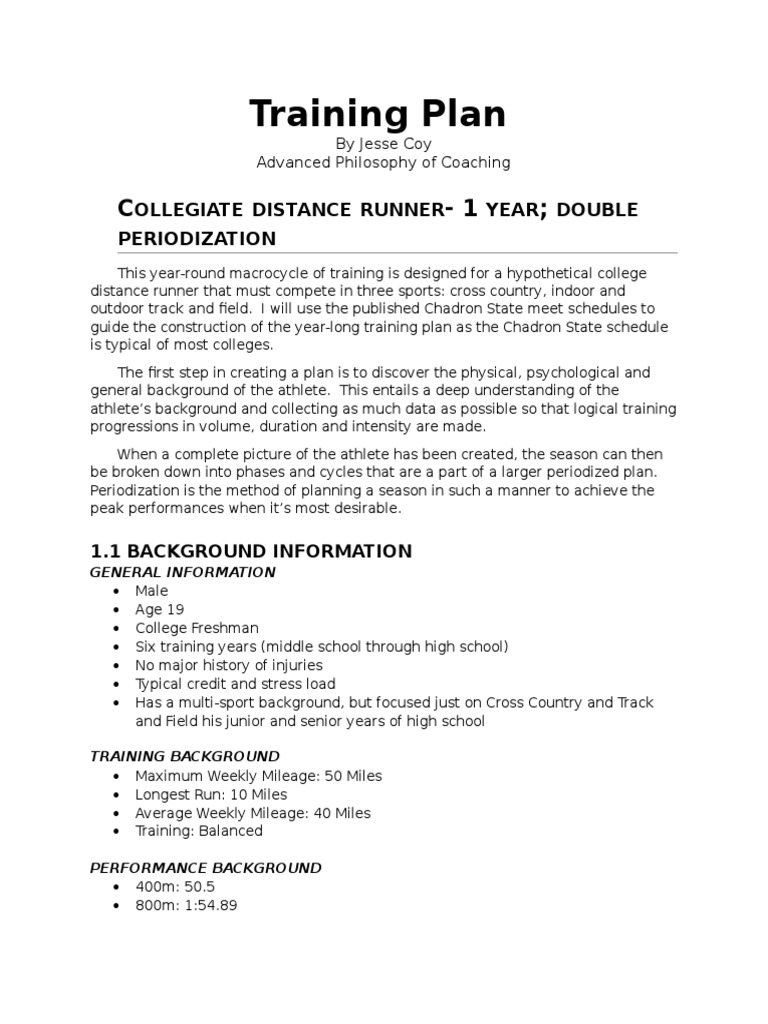 Training Plan
By Jesse Coy
Advanced Philosophy of Coaching

COLLEGIATE DISTANCE RUNNER- 1 YEAR; DOUBLE PERIODIZATION

This year-round macrocycle of training is designed for a hypothetical college distance runner that must compete in three sports: cross country, indoor and outdoor track and field. I will use the published Chadron State meet schedules to guide the construction of the year-long training plan as the Chadron State schedule is typical of most colleges.

The first step in creating a plan is to discover the physical, psychological and general background of the athlete. This entails a deep understanding of the athlete's background and collecting as much data as possible so that logical training progressions in volume, duration and intensity are made.

When a complete picture of the athlete has been created, the season can then be broken down into phases and cycles that are a part of a larger periodized plan. Periodization is the method of planning a season in such a manner to achieve the peak performances when it's most desirable.

1.1 BACKGROUND INFORMATION
GENERAL INFORMATION
• Male
• Age 19
• College Freshman
• Six training years (middle school through high school)
• No major history of injuries
• Typical credit and stress load
• Has a multi-sport background, but focused just on Cross Country and Track and Field his junior and senior years of high school

TRAINING BACKGROUND
• Maximum Weekly Mileage: 50 Miles
• Longest Run: 10 Miles
• Average Weekly Mileage: 40 Miles
• Training: Balanced

PERFORMANCE BACKGROUND
• 400m: 50.5
• 800m: 1:54.89